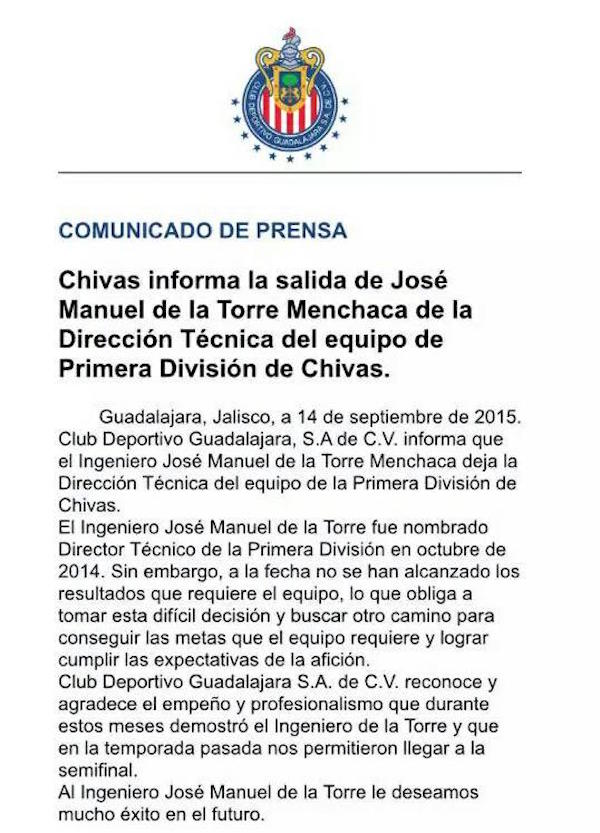 CLUB DEPORTIVO GUADALAJARA S.A. DE C.V.

COMUNICADO DE PRENSA

Chivas informa la salida de José Manuel de la Torre Menchaca de la Dirección Técnica del equipo de Primera División de Chivas.

Guadalajara, Jalisco, a 14 de septiembre de 2015. Club Deportivo Guadalajara, S.A de C.V. informa que el Ingeniero José Manuel de la Torre Menchaca deja la Dirección Técnica del equipo de la Primera División de Chivas.
El Ingeniero José Manuel de la Torre fue nombrado Director Técnico de la Primera División en octubre de 2014. Sin embargo, a la fecha no se han alcanzado los resultados que requiere el equipo, lo que obliga a tomar esta difícil decisión y buscar otro camino para conseguir las metas que el equipo requiere y lograr cumplir las expectativas de la afición.
Club Deportivo Guadalajara S.A. de C.V. reconoce y agradece el empeño y profesionalismo que durante estos meses demostró el Ingeniero de la Torre y que en la temporada pasada nos permitieron llegar a la semifinal.
Al Ingeniero José Manuel de la Torre le deseamos mucho éxito en el futuro.